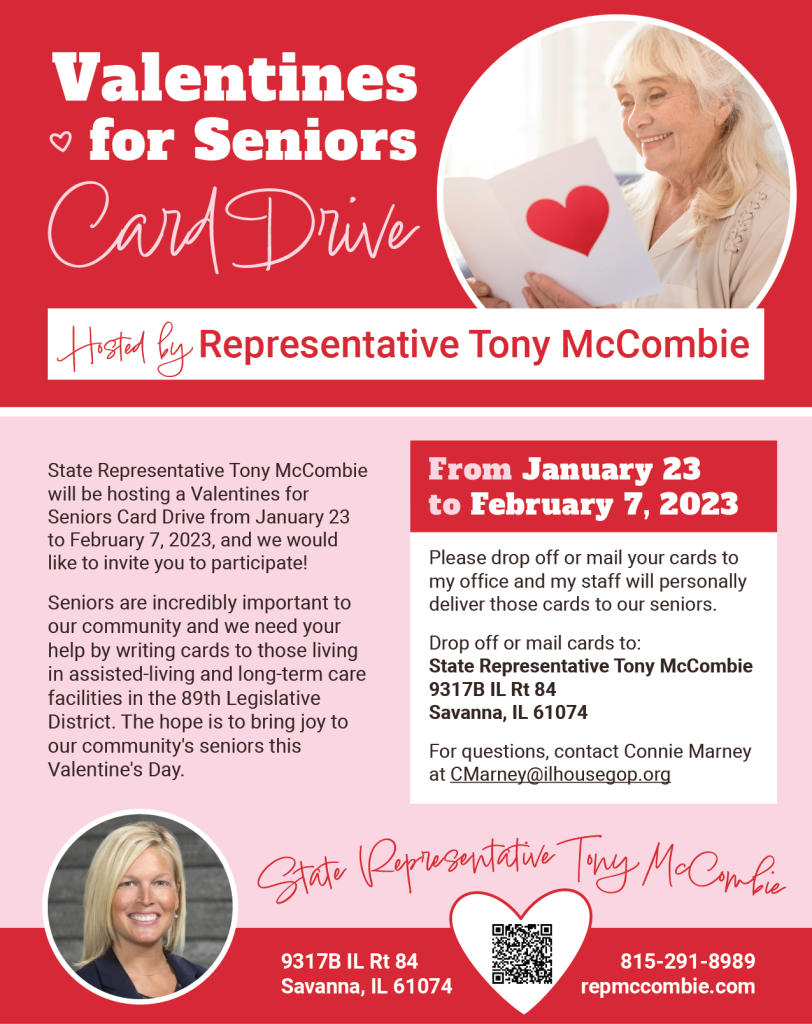 Valentines for Seniors

Card Drive

Hosted by Representative Tony McCombie

State Representative Tony McCombie will be hosting a Valentines for Seniors Card Drive from January 23 to February 7, 2023, and we would like to invite you to participate!

Seniors are incredibly important to our community and we need your help by writing cards to those living in assisted-living and long-term care facilities in the 89th Legislative District. The hope is to bring joy to our community's seniors this Valentine's Day.

From January 23 to February 7, 2023

Please drop off or mail your cards to my office and my staff will personally deliver those cards to our seniors.

Drop off or mail cards to:
State Representative Tony McCombie
9317B IL Rt 84
Savanna, IL 61074

For questions, contact Connie Marney at CMarney@ilhousegop.org

State Representative Tony McCombie

9317B IL Rt 84
Savanna, IL 61074

815-291-8989
repmccombie.com